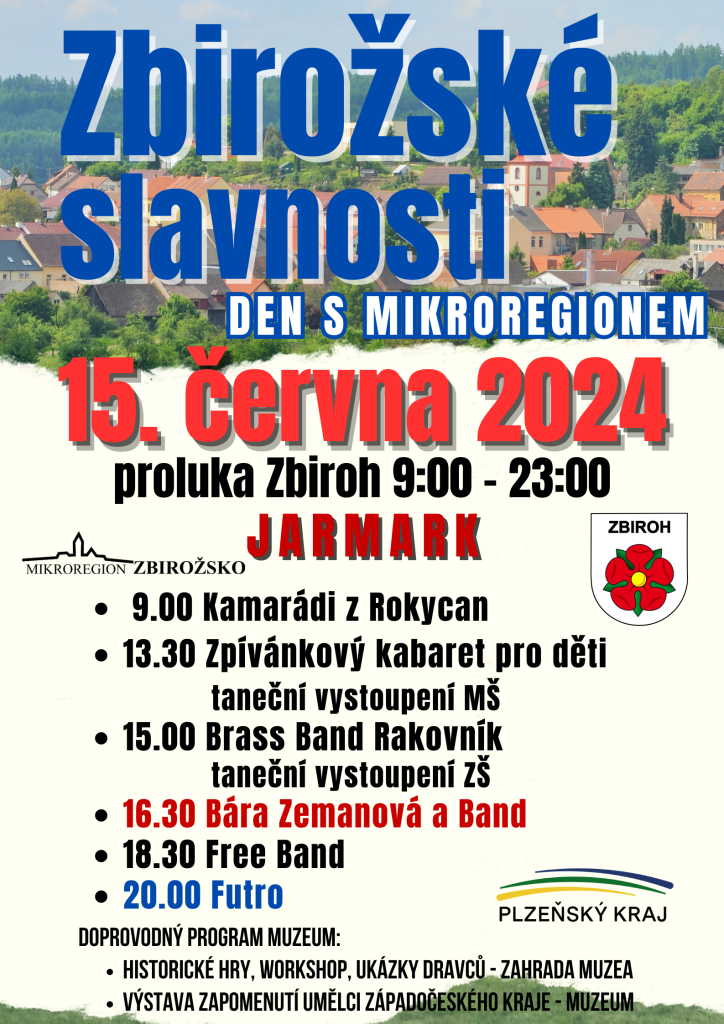 Zbirožské slavnosti

DEN S MIKROREGIONEM

15. června 2024

proluka Zbiroh 9:00 - 23:00

JARMARK

MIKROREGION ZBIROŽSKO

ZBIROH

• 9.00 Kamarádi z Rokycan
• 13.30 Zpívánkový kabaret pro děti
taneční vystoupení MŠ
• 15.00 Brass Band Rakovník
taneční vystoupení ZŠ
• 16.30 Bára Zemanová a Band
• 18.30 Free Band
• 20.00 Futro

PLZEŇSKÝ KRAJ

DOPROVODNÝ PROGRAM MUZEUM:
• HISTORICKÉ HRY, WORKSHOP, UKÁZKY DRAVCŮ - ZAHRADA MUZEA
• VÝSTAVA ZAPOMENUTÍ UMĚLCI ZÁPADOČESKÉHO KRAJE - MUZEUM